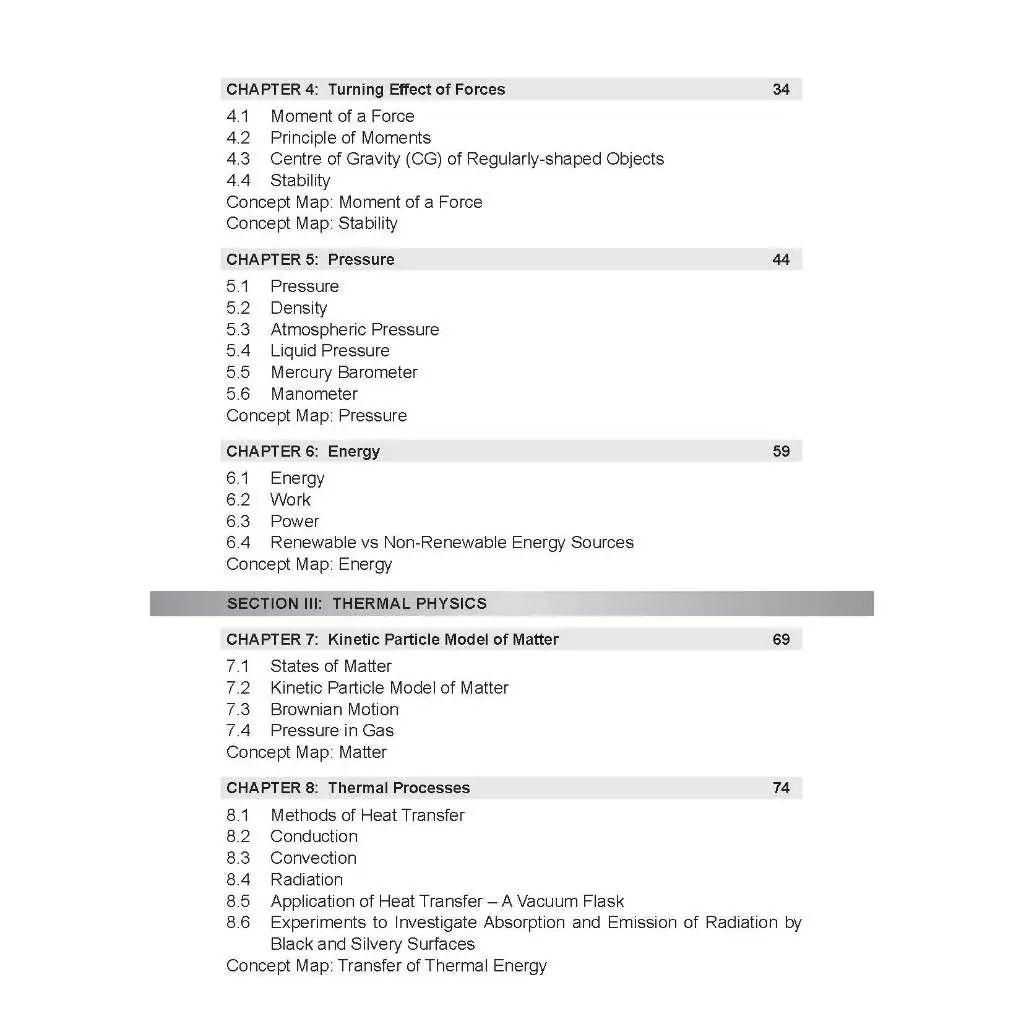 CHAPTER 4: Turning Effect of Forces 34

4.1 Moment of a Force
4.2 Principle of Moments
4.3 Centre of Gravity (CG) of Regularly-shaped Objects
4.4 Stability
Concept Map: Moment of a Force
Concept Map: Stability

CHAPTER 5: Pressure 44

5.1 Pressure
5.2 Density
5.3 Atmospheric Pressure
5.4 Liquid Pressure
5.5 Mercury Barometer
5.6 Manometer
Concept Map: Pressure

CHAPTER 6: Energy 59

6.1 Energy
6.2 Work
6.3 Power
6.4 Renewable vs Non-Renewable Energy Sources
Concept Map: Energy

SECTION III: THERMAL PHYSICS

CHAPTER 7: Kinetic Particle Model of Matter 69

7.1 States of Matter
7.2 Kinetic Particle Model of Matter
7.3 Brownian Motion
7.4 Pressure in Gas
Concept Map: Matter

CHAPTER 8: Thermal Processes 74

8.1 Methods of Heat Transfer
8.2 Conduction
8.3 Convection
8.4 Radiation
8.5 Application of Heat Transfer – A Vacuum Flask
8.6 Experiments to Investigate Absorption and Emission of Radiation by Black and Silvery Surfaces
Concept Map: Transfer of Thermal Energy